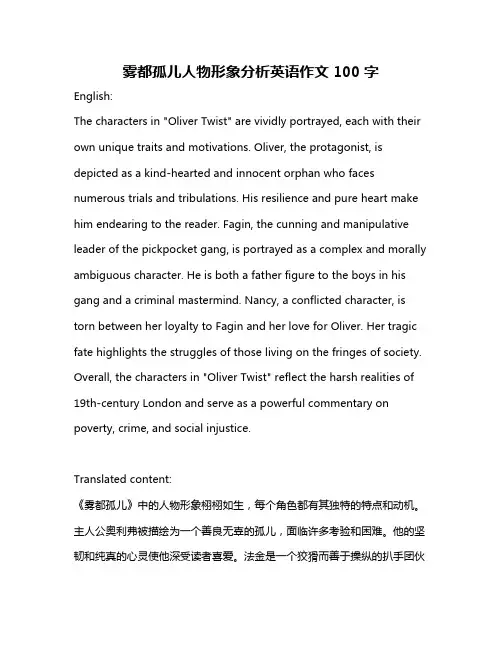 雾都孤儿人物形象分析英语作文 100 字

English:

The characters in "Oliver Twist" are vividly portrayed, each with their own unique traits and motivations. Oliver, the protagonist, is depicted as a kind-hearted and innocent orphan who faces numerous trials and tribulations. His resilience and pure heart make him endearing to the reader. Fagin, the cunning and manipulative leader of the pickpocket gang, is portrayed as a complex and morally ambiguous character. He is both a father figure to the boys in his gang and a criminal mastermind. Nancy, a conflicted character, is torn between her loyalty to Fagin and her love for Oliver. Her tragic fate highlights the struggles of those living on the fringes of society. Overall, the characters in "Oliver Twist" reflect the harsh realities of 19th-century London and serve as a powerful commentary on poverty, crime, and social injustice.

Translated content:

《雾都孤儿》中的人物形象栩栩如生，每个角色都有其独特的特点和动机。主人公奥利弗被描绘为一个善良无辜的孤儿，面临许多考验和困难。他的坚韧和纯真的心灵使他深受读者喜爱。法金是一个狡猾而善于操纵的扒手团伙